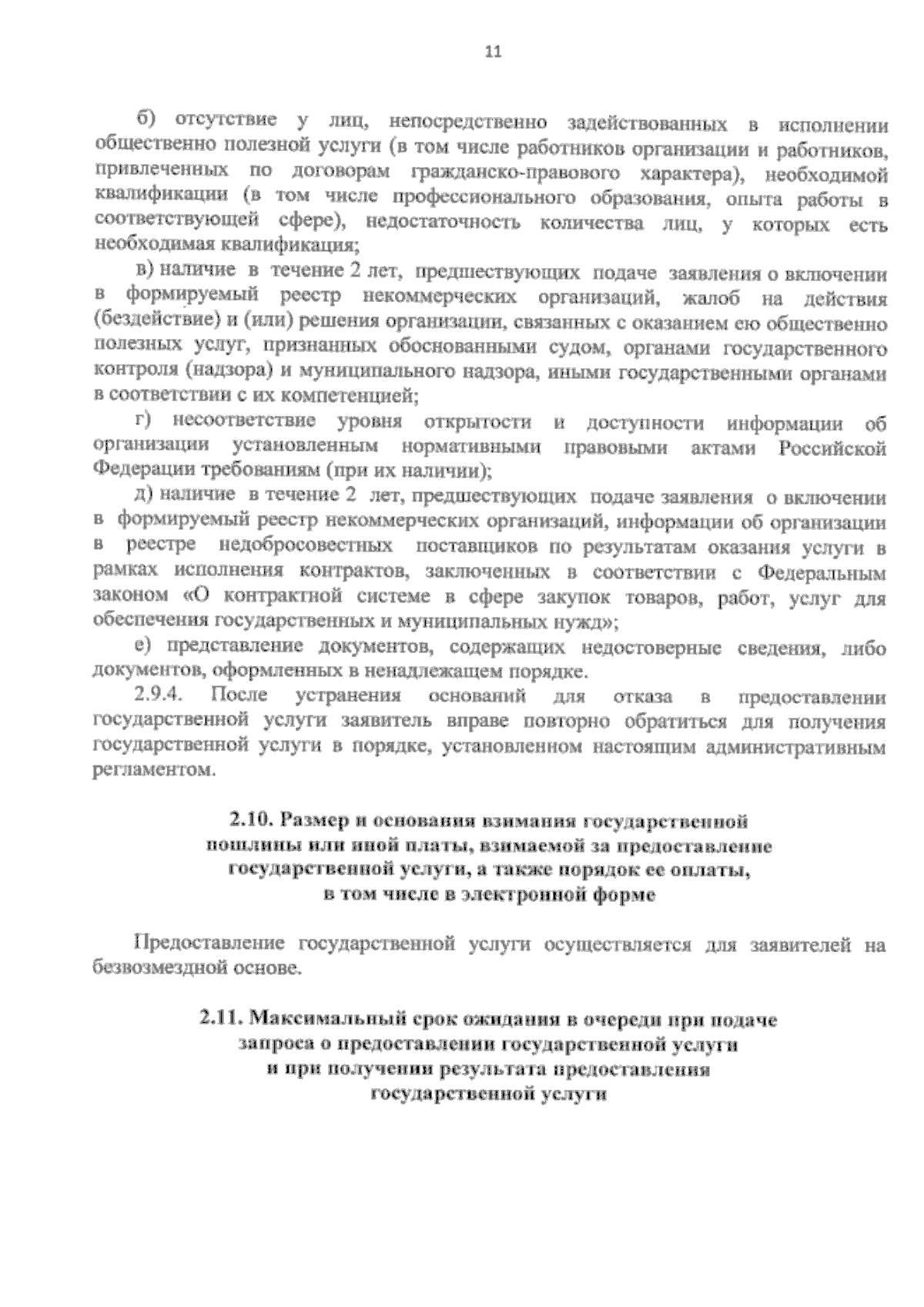 11

б) отсутствие у лиц, непосредственно задействованных в исполнении общественно полезной услуги (в том числе работников организации и работников, привлеченных по договорам гражданско-правового характера), необходимой квалификации (в том числе профессионального образования, опыта работы в соответствующей сфере), недостаточность количества лиц, у которых есть необходимая квалификация;

в) наличие в течение 2 лет, предшествующих подаче заявления о включении в формируемый реестр некоммерческих организаций, жалоб на действия (бездействие) и (или) решения организации, связанных с оказанием ею общественно полезных услуг, признанных обоснованными судом, органами государственного контроля (надзора) и муниципального надзора, иными государственными органами в соответствии с их компетенцией;

г) несоответствие уровня открытости и доступности информации об организации установленным нормативными правовыми актами Российской Федерации требованиям (при их наличии);

д) наличие в течение 2 лет, предшествующих подаче заявления о включении в формируемый реестр некоммерческих организаций, информации об организации в реестре недобросовестных поставщиков по результатам оказания услуги в рамках исполнения контрактов, заключенных в соответствии с Федеральным законом «О контрактной системе в сфере закупок товаров, работ, услуг для обеспечения государственных и муниципальных нужд»;

е) представление документов, содержащих недостоверные сведения, либо документов, оформленных в ненадлежащем порядке.

2.9.4. После устранения оснований для отказа в предоставлении государственной услуги заявитель вправе повторно обратиться для получения государственной услуги в порядке, установленном настоящим административным регламентом.

2.10. Размер и основания взимания государственной пошлины или иной платы, взимаемой за предоставление государственной услуги, а также порядок ее оплаты, в том числе в электронной форме

Предоставление государственной услуги осуществляется для заявителей на безвозмездной основе.

2.11. Максимальный срок ожидания в очереди при подаче запроса о предоставлении государственной услуги и при получении результата предоставления государственной услуги